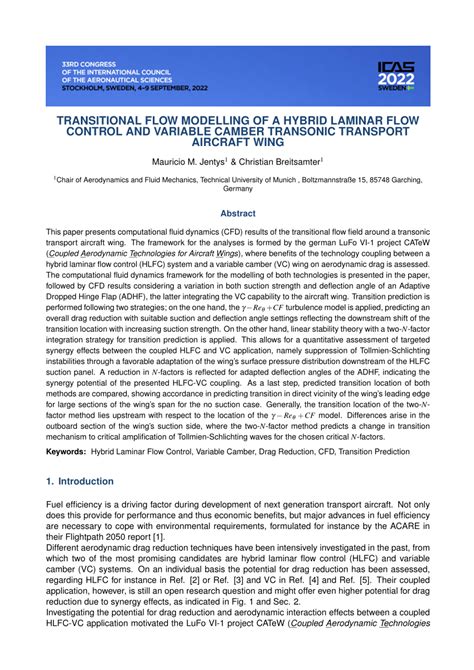 33RD CONGRESS
OF THE INTERNATIONAL COUNCIL
OF THE AERONAUTICAL SCIENCES
STOCKHOLM, SWEDEN, 4-9 SEPTEMBER, 2022

ICAS 2022 SWEDEN

TRANSITIONAL FLOW MODELLING OF A HYBRID LAMINAR FLOW CONTROL AND VARIABLE CAMBER TRANSONIC TRANSPORT AIRCRAFT WING

Mauricio M. Jentys$^1$ & Christian Breitsamter$^1$

$^1$Chair of Aerodynamics and Fluid Mechanics, Technical University of Munich , Boltzmannstraße 15, 85748 Garching, Germany

Abstract

This paper presents computational fluid dynamics (CFD) results of the transitional flow field around a transonic transport aircraft wing. The framework for the analyses is formed by the german LuFo VI-1 project CATeW (Coupled Aerodynamic Technologies for Aircraft Wings), where benefits of the technology coupling between a hybrid laminar flow control (HLFC) system and a variable camber (VC) wing on aerodynamic drag is assessed. The computational fluid dynamics framework for the modelling of both technologies is presented in the paper, followed by CFD results considering a variation in both suction strength and deflection angle of an Adaptive Dropped Hinge Flap (ADHF), the latter integrating the VC capability to the aircraft wing. Transition prediction is performed following two strategies; on the one hand, the $\gamma - Re_\theta + CF$ turbulence model is applied, predicting an overall drag reduction with suitable suction and deflection angle settings reflecting the downstream shift of the transition location with increasing suction strength. On the other hand, linear stability theory with a two-$N$-factor integration strategy for transition prediction is applied. This allows for a quantitative assessment of targeted synergy effects between the coupled HLFC and VC application, namely suppression of Tollmien-Schlichting instabilities through a favorable adaptation of the wing's surface pressure distribution downstream of the HLFC suction panel. A reduction in $N$-factors is reflected for adapted deflection angles of the ADHF, indicating the synergy potential of the presented HLFC-VC coupling. As a last step, predicted transition location of both methods are compared, showing accordance in predicting transition in direct vicinity of the wing's leading edge for large sections of the wing's span for the no suction case. Generally, the transition location of the two-$N$-factor method lies upstream with respect to the location of the $\gamma - Re_\theta + CF$ model. Differences arise in the outboard section of the wing's suction side, where the two-$N$-factor method predicts a change in transition mechanism to critical amplification of Tollmien-Schlichting waves for the chosen critical $N$-factors.

Keywords: Hybrid Laminar Flow Control, Variable Camber, Drag Reduction, CFD, Transition Prediction

1. Introduction

Fuel efficiency is a driving factor during development of next generation transport aircraft. Not only does this provide for performance and thus economic benefits, but major advances in fuel efficiency are necessary to cope with environmental requirements, formulated for instance by the ACARE in their Flightpath 2050 report [1].
Different aerodynamic drag reduction techniques have been intensively investigated in the past, from which two of the most promising candidates are hybrid laminar flow control (HLFC) and variable camber (VC) systems. On an individual basis the potential for drag reduction has been assessed, regarding HLFC for instance in Ref. [2] or Ref. [3] and VC in Ref. [4] and Ref. [5]. Their coupled application, however, is still an open research question and might offer even higher potential for drag reduction due to synergy effects, as indicated in Fig. 1 and Sec. 2.
Investigating the potential for drag reduction and aerodynamic interaction effects between a coupled HLFC-VC application motivated the LuFo VI-1 project CATeW (Coupled Aerodynamic Technologies